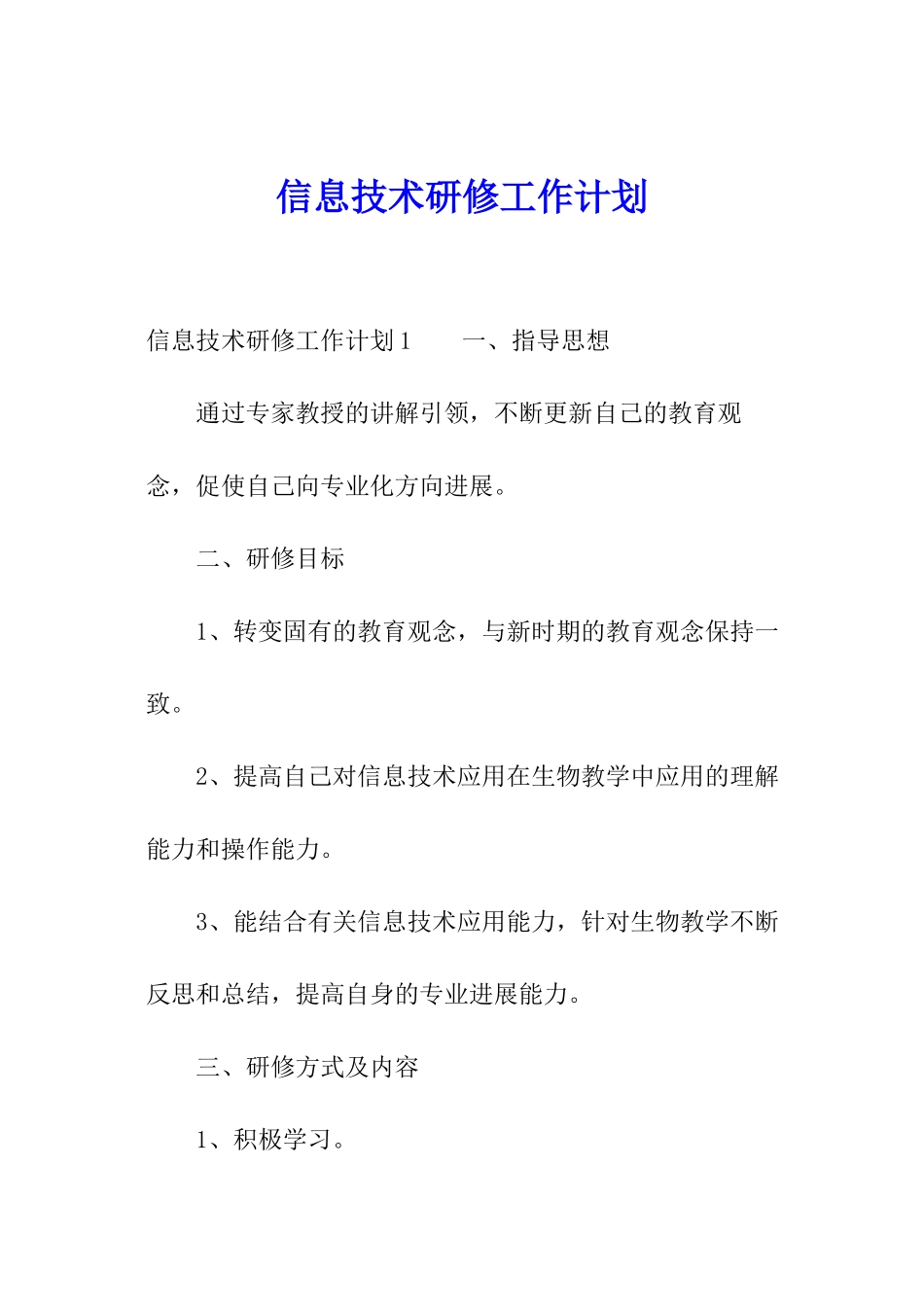 信息技术研修工作计划

信息技术研修工作计划1　　一、指导思想

通过专家教授的讲解引领，不断更新自己的教育观念，促使自己向专业化方向进展。

二、研修目标

1、转变固有的教育观念，与新时期的教育观念保持一致。

2、提高自己对信息技术应用在生物教学中应用的理解能力和操作能力。

3、能结合有关信息技术应用能力，针对生物教学不断反思和总结，提高自身的专业进展能力。

三、研修方式及内容

1、积极学习。